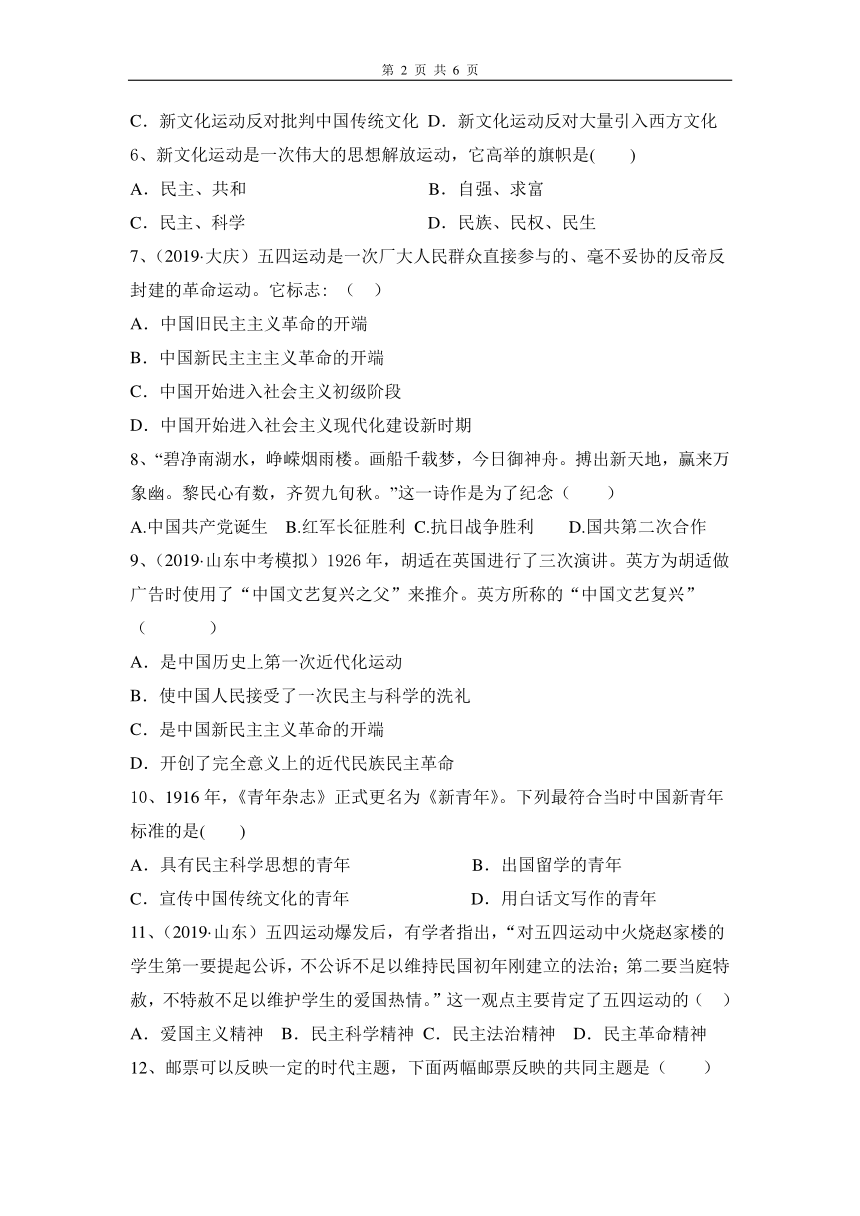 第 2 页 共 6 页

C．新文化运动反对批判中国传统文化 D．新文化运动反对大量引入西方文化

6、新文化运动是一次伟大的思想解放运动，它高举的旗帜是(　　)

A．民主、共和　　　　　　　　　B．自强、求富

C．民主、科学　　　　　　　　　D．民族、民权、民生

7、(2019·大庆）五四运动是一次广大人民群众直接参与的、毫不妥协的反帝反封建的革命运动。它标志：（　）

A．中国旧民主主义革命的开端

B．中国新民主主主义革命的开端

C．中国开始进入社会主义初级阶段

D．中国开始进入社会主义现代化建设新时期

8、“碧净南湖水，峥嵘烟雨楼。画船千载梦，今日御神舟。搏出新天地，赢来万象幽。黎民心有数，齐贺九旬秋。”这一诗作是为了纪念（　　）

A.中国共产党诞生　B.红军长征胜利　C.抗日战争胜利　　D.国共第二次合作

9、(2019·山东中考模拟）1926 年，胡适在英国进行了三次演讲。英方为胡适做广告时使用了“中国文艺复兴之父”来推介。英方所称的“中国文艺复兴”（　　　）

A．是中国历史上第一次近代化运动

B．使中国人民接受了一次民主与科学的洗礼

C．是中国新民主主义革命的开端

D．开创了完全意义上的近代民族民主革命

10、1916 年，《青年杂志》正式更名为《新青年》。下列最符合当时中国新青年标准的是(　　)

A．具有民主科学思想的青年　　　　　　B．出国留学的青年

C．宣传中国传统文化的青年　　　　　　D．用白话文写作的青年

11、(2019·山东）五四运动爆发后，有学者指出，“对五四运动中火烧赵家楼的学生第一要提起公诉，不公诉不足以维持民国初年刚建立的法治；第二要当庭特赦，不特赦不足以维护学生的爱国热情。”这一观点主要肯定了五四运动的（　）

A．爱国主义精神　B．民主科学精神 C．民主法治精神　D．民主革命精神

12、邮票可以反映一定的时代主题，下面两幅邮票反映的共同主题是（　　）